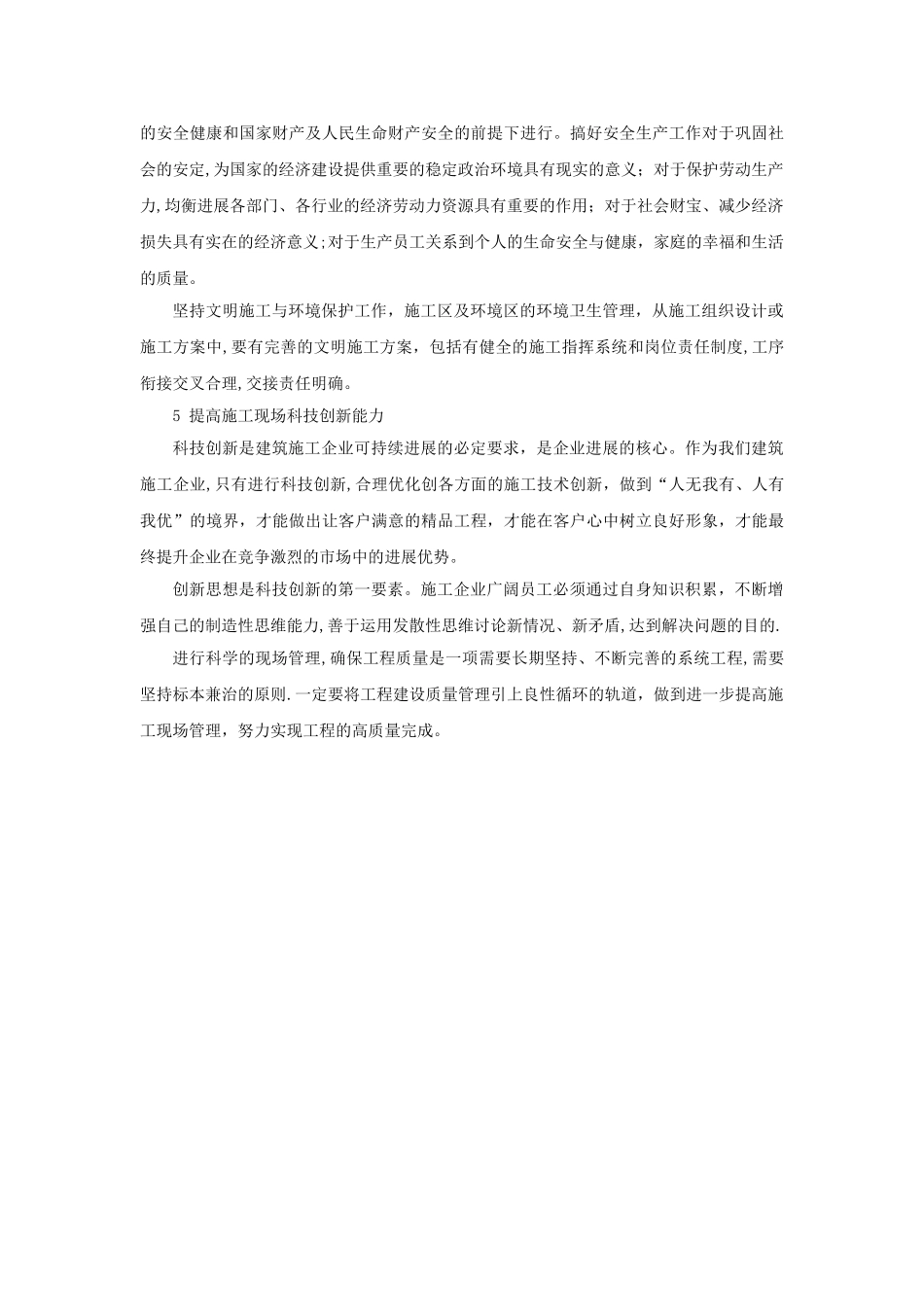 的安全健康和国家财产及人民生命财产安全的前提下进行。搞好安全生产工作对于巩固社会的安定,为国家的经济建设提供重要的稳定政治环境具有现实的意义；对于保护劳动生产力,均衡进展各部门、各行业的经济劳动力资源具有重要的作用；对于社会财宝、减少经济损失具有实在的经济意义;对于生产员工关系到个人的生命安全与健康，家庭的幸福和生活的质量。

坚持文明施工与环境保护工作，施工区及环境区的环境卫生管理，从施工组织设计或施工方案中,要有完善的文明施工方案，包括有健全的施工指挥系统和岗位责任制度,工序衔接交叉合理,交接责任明确。

5 提高施工现场科技创新能力

科技创新是建筑施工企业可持续进展的必定要求，是企业进展的核心。作为我们建筑施工企业,只有进行科技创新,合理优化创各方面的施工技术创新，做到“人无我有、人有我优”的境界，才能做出让客户满意的精品工程，才能在客户心中树立良好形象，才能最终提升企业在竞争激烈的市场中的进展优势。

创新思想是科技创新的第一要素。施工企业广阔员工必须通过自身知识积累，不断增强自己的制造性思维能力,善于运用发散性思维讨论新情况、新矛盾,达到解决问题的目的.

进行科学的现场管理,确保工程质量是一项需要长期坚持、不断完善的系统工程,需要坚持标本兼治的原则.一定要将工程建设质量管理引上良性循环的轨道，做到进一步提高施工现场管理，努力实现工程的高质量完成。